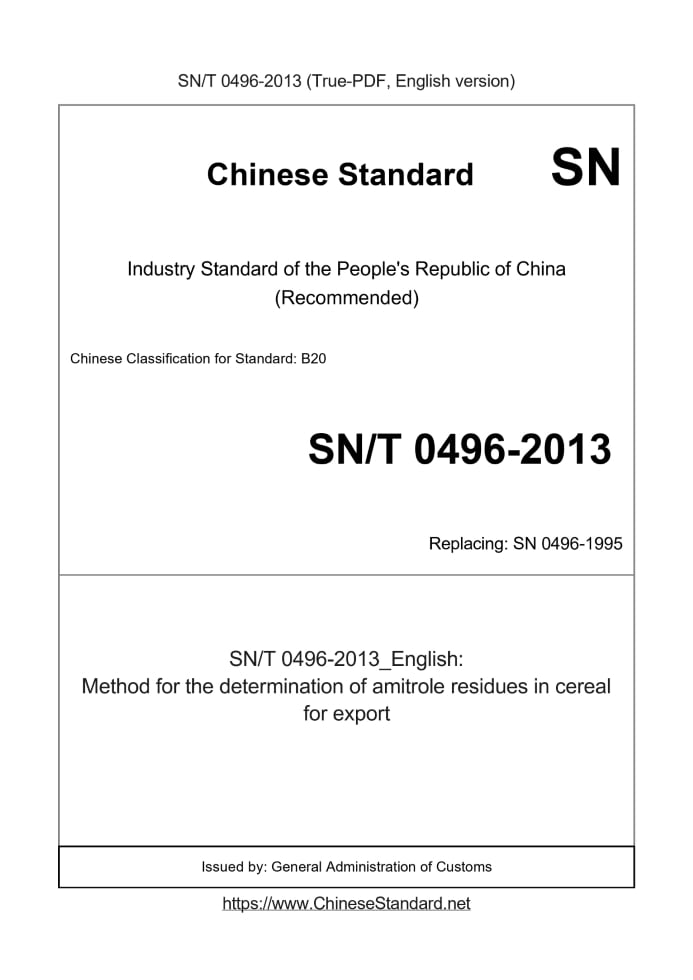 SN/T 0496-2013 (True-PDF, English version)

Chinese Standard

SN

Industry Standard of the People's Republic of China
(Recommended)

Chinese Classification for Standard: B20

SN/T 0496-2013

Replacing: SN 0496-1995

SN/T 0496-2013_English:
Method for the determination of amitrole residues in cereal for export

Issued by: General Administration of Customs

https://www.ChineseStandard.net